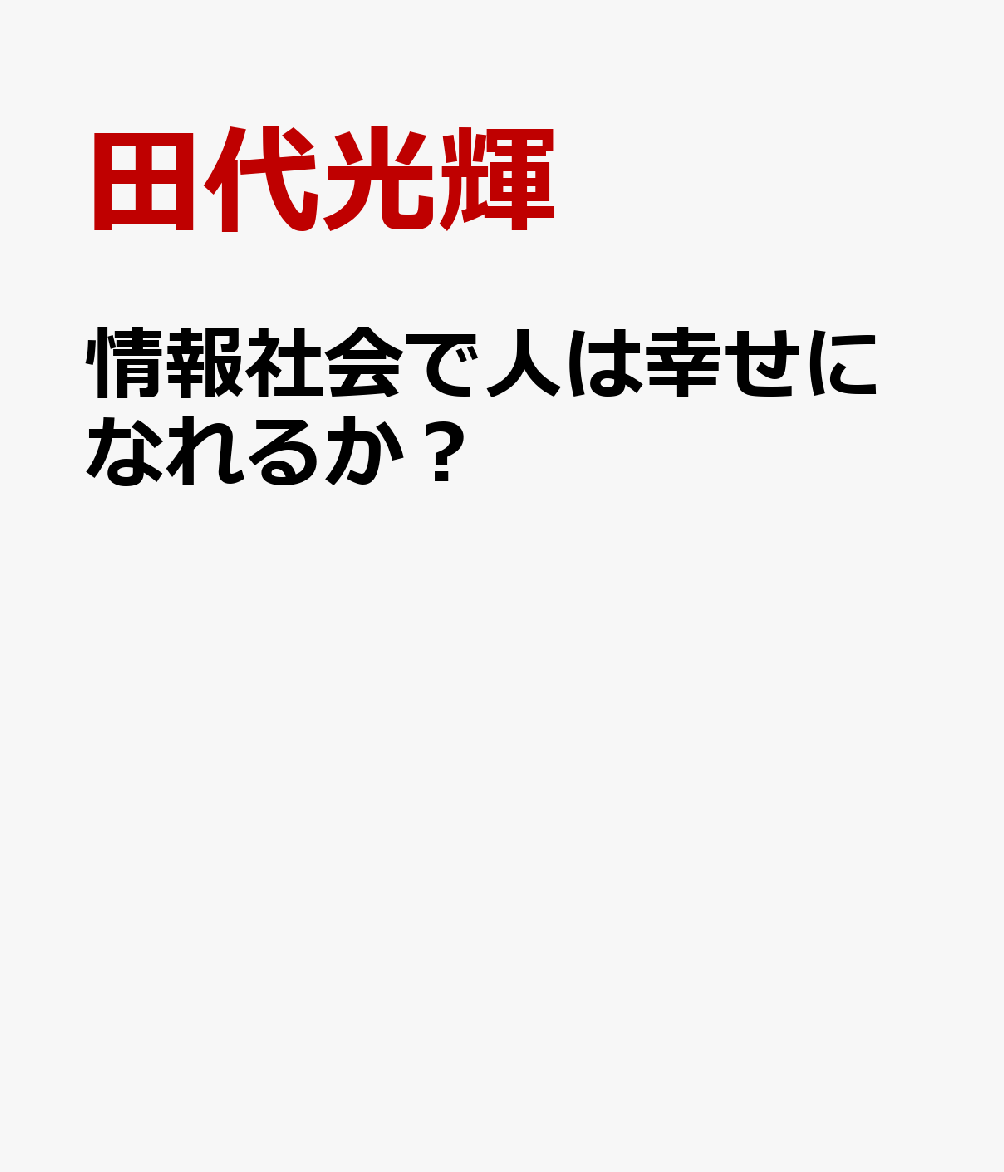 田代光輝

情報社会で人は幸せになれるか？